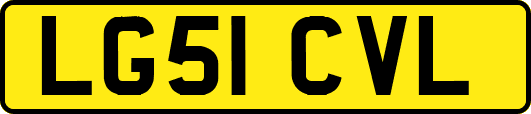 LG51 CVL